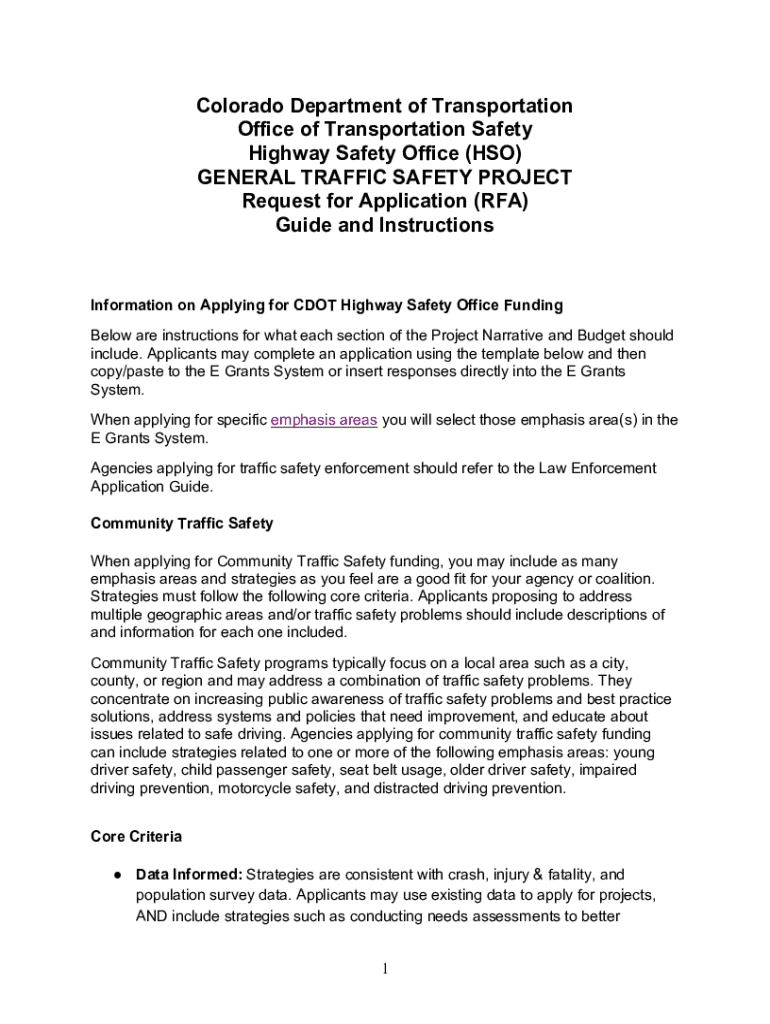 Colorado Department of Transportation
Office of Transportation Safety
Highway Safety Office (HSO)
GENERAL TRAFFIC SAFETY PROJECT
Request for Application (RFA)
Guide and Instructions

Information on Applying for CDOT Highway Safety Office Funding

Below are instructions for what each section of the Project Narrative and Budget should include. Applicants may complete an application using the template below and then copy/paste to the E Grants System or insert responses directly into the E Grants System.

When applying for specific emphasis areas you will select those emphasis area(s) in the E Grants System.

Agencies applying for traffic safety enforcement should refer to the Law Enforcement Application Guide.

Community Traffic Safety

When applying for Community Traffic Safety funding, you may include as many emphasis areas and strategies as you feel are a good fit for your agency or coalition. Strategies must follow the following core criteria. Applicants proposing to address multiple geographic areas and/or traffic safety problems should include descriptions of and information for each one included.

Community Traffic Safety programs typically focus on a local area such as a city, county, or region and may address a combination of traffic safety problems. They concentrate on increasing public awareness of traffic safety problems and best practice solutions, address systems and policies that need improvement, and educate about issues related to safe driving. Agencies applying for community traffic safety funding can include strategies related to one or more of the following emphasis areas: young driver safety, child passenger safety, seat belt usage, older driver safety, impaired driving prevention, motorcycle safety, and distracted driving prevention.

Core Criteria

● Data Informed: Strategies are consistent with crash, injury & fatality, and population survey data. Applicants may use existing data to apply for projects, AND include strategies such as conducting needs assessments to better

1